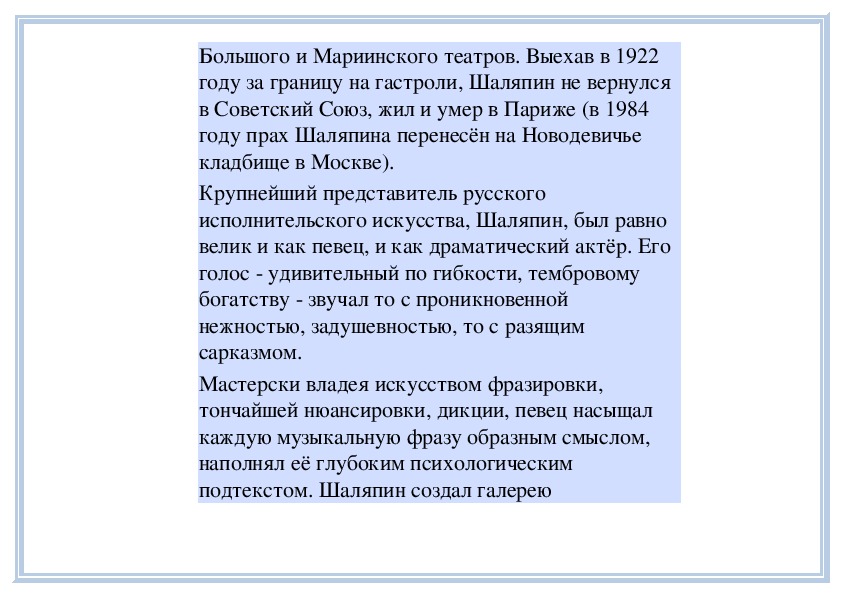 Большого и Мариинского театров. Выехав в 1922 году за границу на гастроли, Шаляпин не вернулся в Советский Союз, жил и умер в Париже (в 1984 году прах Шаляпина перенесён на Новодевичье кладбище в Москве).

Крупнейший представитель русского исполнительского искусства, Шаляпин, был равно велик и как певец, и как драматический актёр. Его голос - удивительный по гибкости, тембровому богатству - звучал то с проникновенной нежностью, задушевностью, то с разящим сарказмом.

Мастерски владея искусством фразировки, тончайшей нюансировки, дикции, певец насыщал каждую музыкальную фразу образным смыслом, наполнял её глубоким психологическим подтекстом. Шаляпин создал галерею